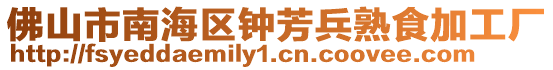 佛山市南海区钟芳兵熟食加工厂
http://fsyeddaemily1.cn.coovee.com